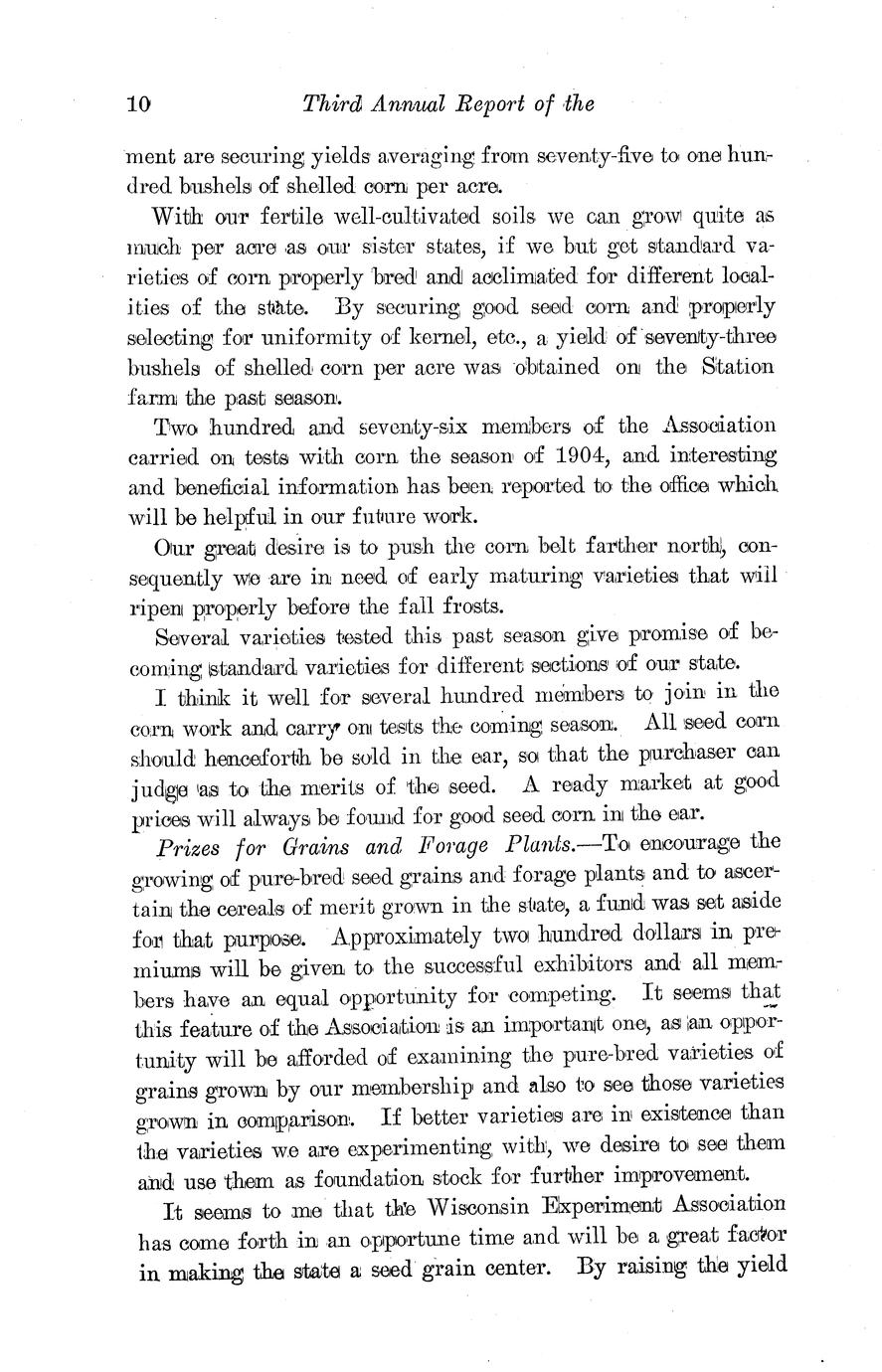 10 Third Annual Report of the

ment are securing yields averaging from seventy-five to one hundred bushels of shelled corn per acre.

With our fertile well-cultivated soils we can grow quite as much per acre as our sister states, if we but get standard varieties of corn properly bred and acclimated for different localities of the state. By securing good seed corn and properly selecting for uniformity of kernel, etc., a yield of seventy-three bushels of shelled corn per acre was obtained on the Station farm the past season.

Two hundred and seventy-six members of the Association carried on tests with corn the season of 1904, and interesting and beneficial information has been reported to the office which will be helpful in our future work.

Our great desire is to push the corn belt farther north, consequently we are in need of early maturing varieties that will ripen properly before the fall frosts.

Several varieties tested this past season give promise of becoming standard varieties for different sections of our state.

I think it well for several hundred members to join in the corn work and carry on tests the coming season. All seed corn should henceforth be sold in the ear, so that the purchaser can judge as to the merits of the seed. A ready market at good prices will always be found for good seed corn in the ear.

Prizes for Grains and Forage Plants.—To encourage the growing of pure-bred seed grains and forage plants and to ascertain the cereals of merit grown in the state, a fund was set aside for that purpose. Approximately two hundred dollars in premiums will be given to the successful exhibitors and all members have an equal opportunity for competing. It seems that this feature of the Association is an important one, as an opportunity will be afforded of examining the pure-bred varieties of grains grown by our membership and also to see those varieties grown in comparison. If better varieties are in existence than the varieties we are experimenting with, we desire to see them and use them as foundation stock for further improvement.

It seems to me that the Wisconsin Experiment Association has come forth in an opportune time and will be a great factor in making the state a seed grain center. By raising the yield